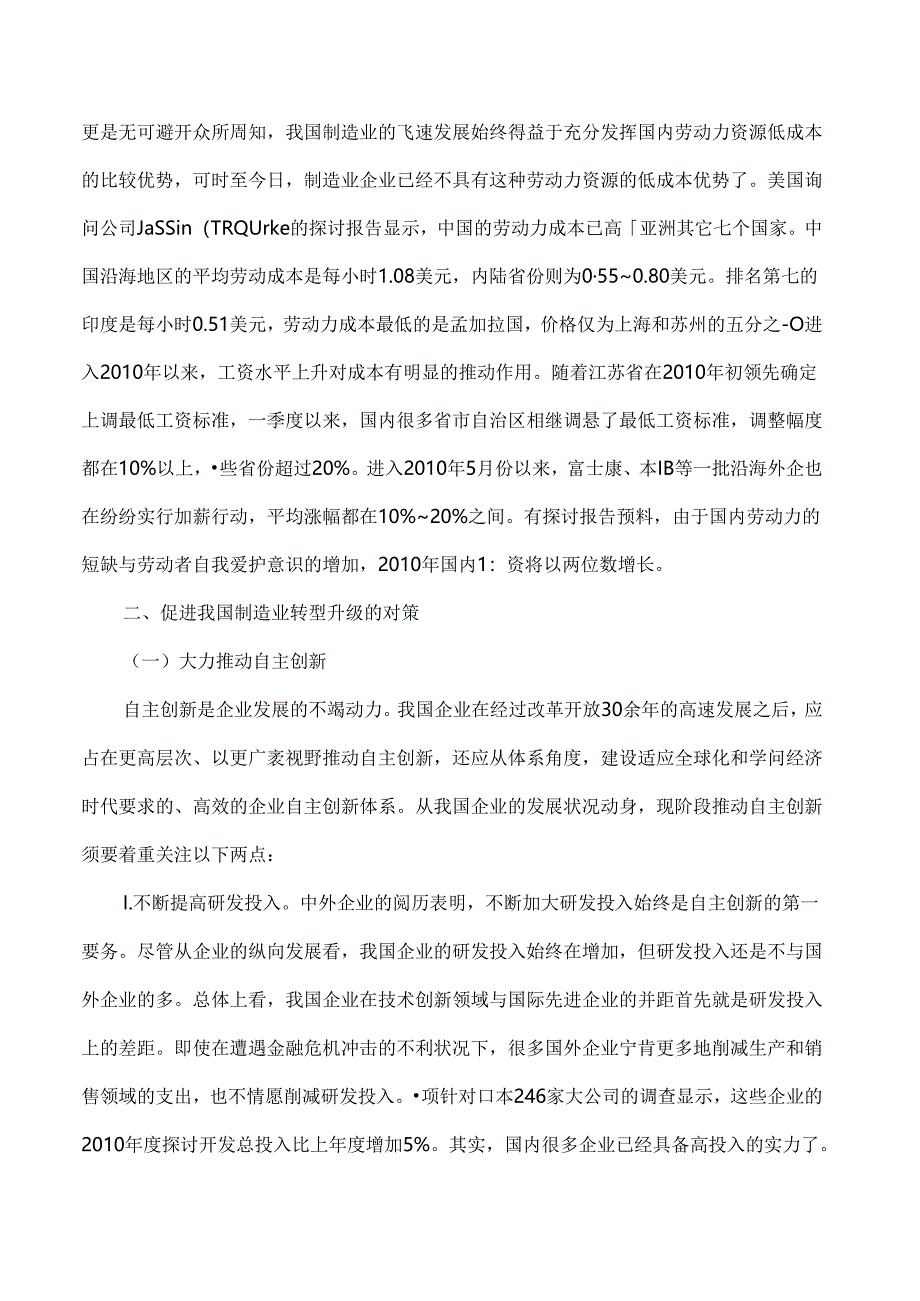 更是无可避开众所周知，我国制造业的飞速发展始终得益于充分发挥国内劳动力资源低成本的比较优势，可时至今日，制造业企业已经不具有这种劳动力资源的低成本优势了。美国询问公司JaSSin（TRQUrke的探讨报告显示，中国的劳动力成本已高「亚洲其它七个国家。中国沿海地区的平均劳动成本是每小时1.08美元，内陆省份则为0·55~0.80美元。排名第七的印度是每小时0.51美元，劳动力成本最低的是孟加拉国，价格仅为上海和苏州的五分之-O进入2010年以来，工资水平上升对成本有明显的推动作用。随着江苏省在2010年初领先确定上调最低工资标准，一季度以来，国内很多省市自治区相继调悬了最低工资标准，调整幅度都在10%以上，•些省份超过20%。进入2010年5月份以来，富士康、本IB等一批沿海外企也在纷纷实行加薪行动，平均涨幅都在10%~20%之间。有探讨报告预料，由于国内劳动力的短缺与劳动者自我爱护意识的增加，2010年国内1：资将以两位数增长。

二、促进我国制造业转型升级的对策

（一）大力推动自主创新

自主创新是企业发展的不竭动力。我国企业在经过改革开放30余年的高速发展之后，应占在更高层次、以更广袤视野推动自主创新，还应从体系角度，建设适应全球化和学问经济时代要求的、高效的企业自主创新体系。从我国企业的发展状况动身，现阶段推动自主创新须要着重关注以下两点：

I.不断提高研发投入。中外企业的阅历表明，不断加大研发投入始终是自主创新的第一要务。尽管从企业的纵向发展看，我国企业的研发投入始终在增加，但研发投入还是不与国外企业的多。总体上看，我国企业在技术创新领域与国际先进企业的并距首先就是研发投入上的差距。即使在遭遇金融危机冲击的不利状况下，很多国外企业宁肯更多地削减生产和销售领域的支出，也不情愿削减研发投入。•项针对口本246家大公司的调查显示，这些企业的2010年度探讨开发总投入比上年度增加5%。其实，国内很多企业已经具备高投入的实力了。